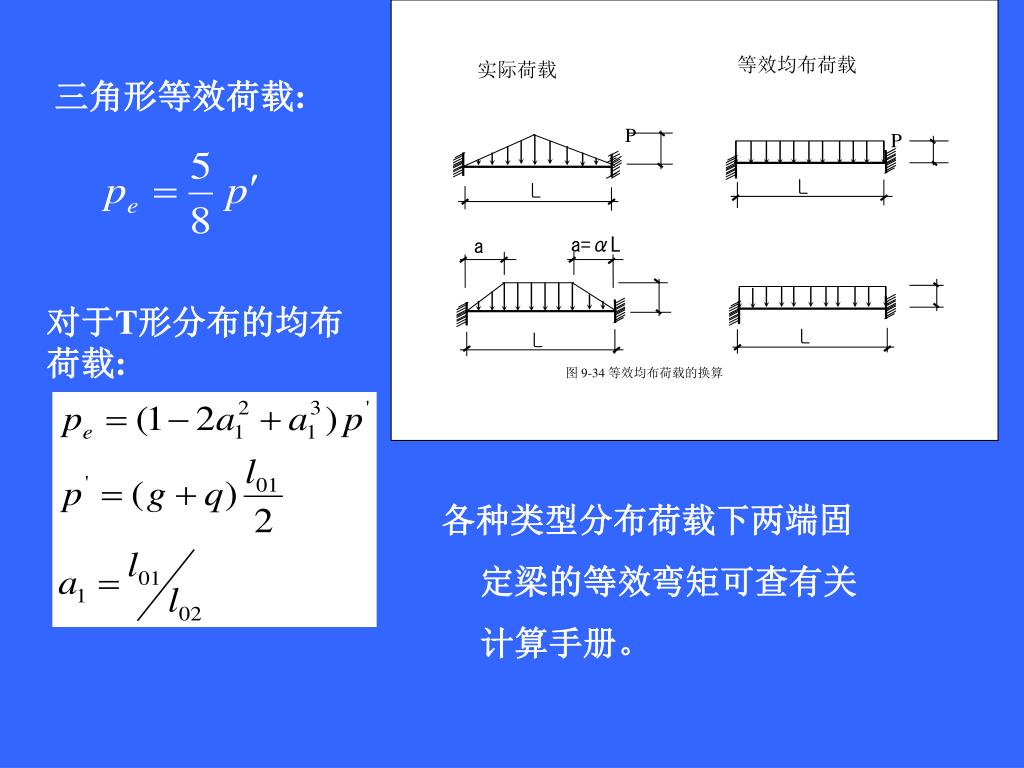 三角形等效荷载:

$p_e = \frac{5}{8} p'$

对于T形分布的均布荷载:

$p_e = (1 - 2a_1^2 + a_1^3) p'$

$p' = (g + q) \frac{l_{01}}{2}$

$a_1 = l_{01} / l_{02}$

实际荷载

等效均布荷载

P

L

P

L

a

a= $\alpha$ L

L

L

图 9-34 等效均布荷载的换算

各种类型分布荷载下两端固定梁的等效弯矩可查有关计算手册。